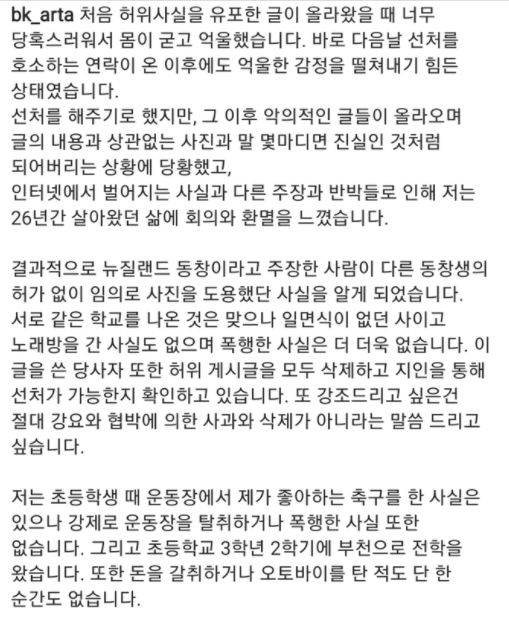 bk_arta 처음 허위사실을 유포한 글이 올라왔을 때 너무 당혹스러워서 몸이 굳고 억울했습니다. 바로 다음날 선처를 호소하는 연락이 온 이후에도 억울한 감정을 떨쳐내기 힘든 상태였습니다.
선처를 해주기로 했지만, 그 이후 악의적인 글들이 올라오며 글의 내용과 상관없는 사진과 말 몇마디면 진실인 것처럼 되어버리는 상황에 당황했고,
인터넷에서 벌어지는 사실과 다른 주장과 반박들로 인해 저는 26년간 살아왔던 삶에 회의와 환멸을 느꼈습니다.

결과적으로 뉴질랜드 동창이라고 주장한 사람이 다른 동창생의 허가 없이 임의로 사진을 도용했단 사실을 알게 되었습니다. 서로 같은 학교를 나온 것은 맞으나 일면식이 없던 사이고 노래방을 간 사실도 없으며 폭행한 사실은 더 더욱 없습니다. 이 글을 쓴 당사자 또한 허위 게시글을 모두 삭제하고 지인을 통해 선처가 가능한지 확인하고 있습니다. 또 강조드리고 싶은건 절대 강요와 협박에 의한 사과와 삭제가 아니라는 말씀 드리고 싶습니다.

저는 초등학생 때 운동장에서 제가 좋아하는 축구를 한 사실은 있으나 강제로 운동장을 탈취하거나 폭행한 사실 또한 없습니다. 그리고 초등학교 3학년 2학기에 부천으로 전학을 왔습니다. 또한 돈을 갈취하거나 오토바이를 탄 적도 단 한 순간도 없습니다.